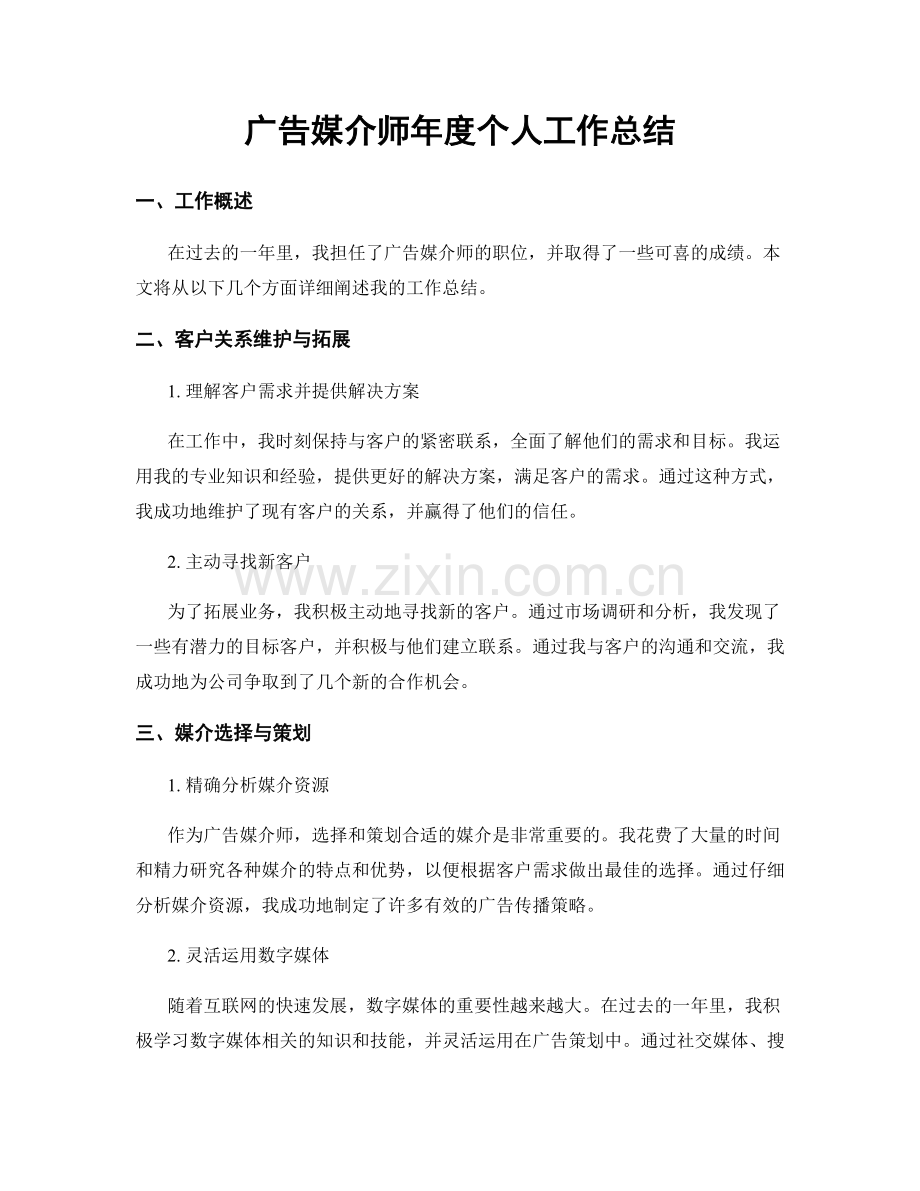 广告媒介师年度个人工作总结

一、工作概述

在过去的一年里，我担任了广告媒介师的职位，并取得了一些可喜的成绩。本文将从以下几个方面详细阐述我的工作总结。

二、客户关系维护与拓展

1.理解客户需求并提供解决方案

在工作中，我时刻保持与客户的紧密联系，全面了解他们的需求和目标。我运用我的专业知识和经验，提供更好的解决方案，满足客户的需求。通过这种方式，我成功地维护了现有客户的关系，并赢得了他们的信任。

2.主动寻找新客户

为了拓展业务，我积极主动地寻找新的客户。通过市场调研和分析，我发现了一些有潜力的目标客户，并积极与他们建立联系。通过我与客户的沟通和交流，我成功地为公司争取到了几个新的合作机会。

三、媒介选择与策划

1.精确分析媒介资源

作为广告媒介师，选择和策划合适的媒介是非常重要的。我花费了大量的时间和精力研究各种媒介的特点和优势，以便根据客户需求做出最佳的选择。通过仔细分析媒介资源，我成功地制定了许多有效的广告传播策略。

2.灵活运用数字媒体

随着互联网的快速发展，数字媒体的重要性越来越大。在过去的一年里，我积极学习数字媒体相关的知识和技能，并灵活运用在广告策划中。通过社交媒体、搜

www.zixin.com.cn